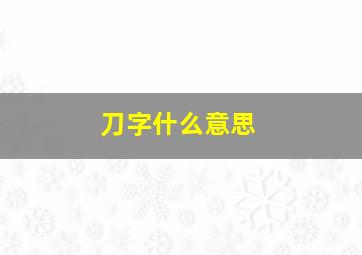 刀字什么意思